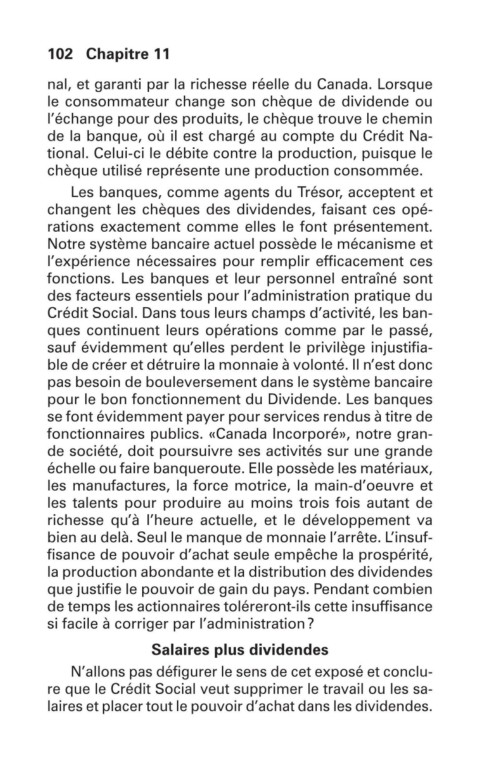 102 Chapitre 11

nal, et garanti par la richesse réelle du Canada. Lorsque le consommateur change son chèque de dividende ou l'échange pour des produits, le chèque trouve le chemin de la banque, où il est chargé au compte du Crédit National. Celui-ci le débite contre la production, puisque le chèque utilisé représente une production consommée.

Les banques, comme agents du Trésor, acceptent et changent les chèques des dividendes, faisant ces opérations exactement comme elles le font présentement. Notre système bancaire actuel possède le mécanisme et l'expérience nécessaires pour remplir efficacement ces fonctions. Les banques et leur personnel entraîné sont des facteurs essentiels pour l'administration pratique du Crédit Social. Dans tous leurs champs d'activité, les banques continuent leurs opérations comme par le passé, sauf évidemment qu'elles perdent le privilège injustifiable de créer et détruire la monnaie à volonté. Il n'est donc pas besoin de bouleversement dans le système bancaire pour le bon fonctionnement du Dividende. Les banques se font évidemment payer pour services rendus à titre de fonctionnaires publics. «Canada Incorporé», notre grande société, doit poursuivre ses activités sur une grande échelle ou faire banqueroute. Elle possède les matériaux, les manufactures, la force motrice, la main-d'oeuvre et les talents pour produire au moins trois fois autant de richesse qu'à l'heure actuelle, et le développement va bien au delà. Seul le manque de monnaie l'arrête. L'insuffisance de pouvoir d'achat seule empêche la prospérité, la production abondante et la distribution des dividendes que justifie le pouvoir de gain du pays. Pendant combien de temps les actionnaires toléreront-ils cette insuffisance si facile à corriger par l'administration?

Salaires plus dividendes

N'allons pas défigurer le sens de cet exposé et conclure que le Crédit Social veut supprimer le travail ou les salaires et placer tout le pouvoir d'achat dans les dividendes.